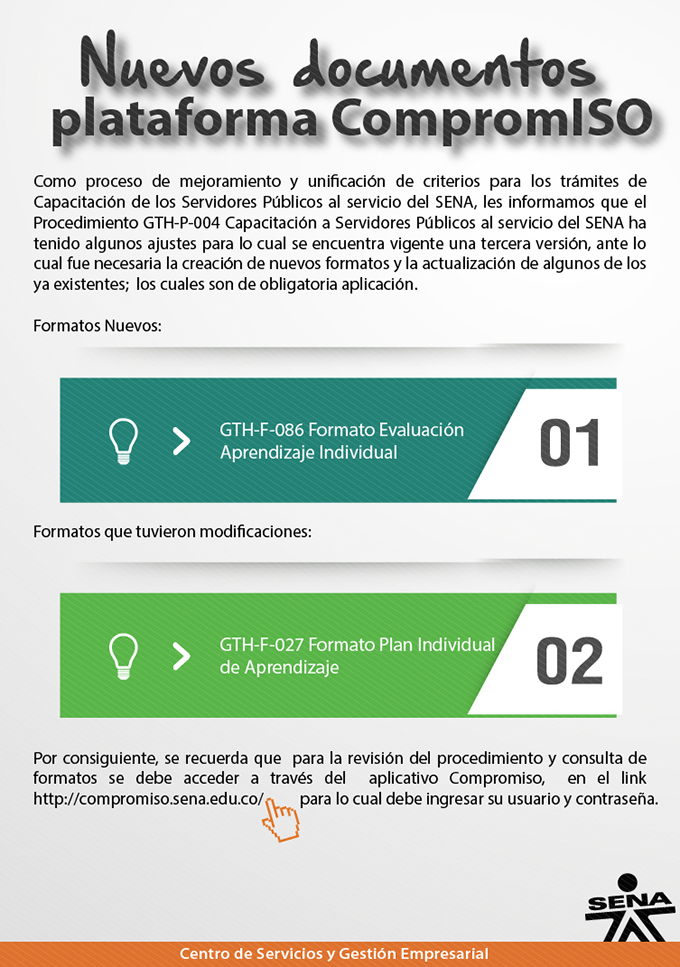 Nuevos documentos
plataforma CompromISO

Como proceso de mejoramiento y unificación de criterios para los trámites de Capacitación de los Servidores Públicos al servicio del SENA, les informamos que el Procedimiento GTH-P-004 Capacitación a Servidores Públicos al servicio del SENA ha tenido algunos ajustes para lo cual se encuentra vigente una tercera versión, ante lo cual fue necesaria la creación de nuevos formatos y la actualización de algunos de los ya existentes; los cuales son de obligatoria aplicación.

Formatos Nuevos:

GTH-F-086 Formato Evaluación Aprendizaje Individual

01

Formatos que tuvieron modificaciones:

GTH-F-027 Formato Plan Individual de Aprendizaje

02

Por consiguiente, se recuerda que para la revisión del procedimiento y consulta de formatos se debe acceder a través del aplicativo Compromiso, en el link http://compromiso.sena.edu.co/ para lo cual debe ingresar su usuario y contraseña.

SENA

Centro de Servicios y Gestión Empresarial